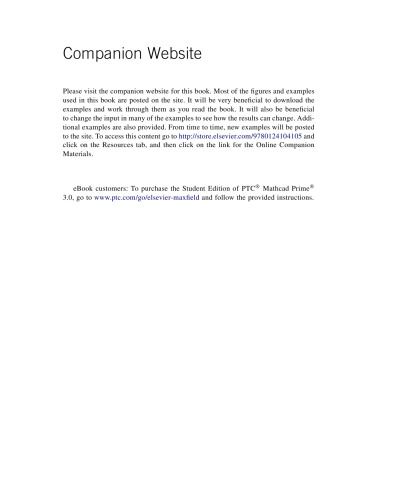 Companion Website

Please visit the companion website for this book. Most of the figures and examples used in this book are posted on the site. It will be very beneficial to download the examples and work through them as you read the book. It will also be beneficial to change the input in many of the examples to see how the results can change. Additional examples are also provided. From time to time, new examples will be posted to the site. To access this content go to http://store.elsevier.com/9780124104105 and click on the Resources tab, and then click on the link for the Online Companion Materials.

eBook customers: To purchase the Student Edition of PTC® Mathcad Prime® 3.0, go to www.ptc.com/go/elsevier-maxfield and follow the provided instructions.